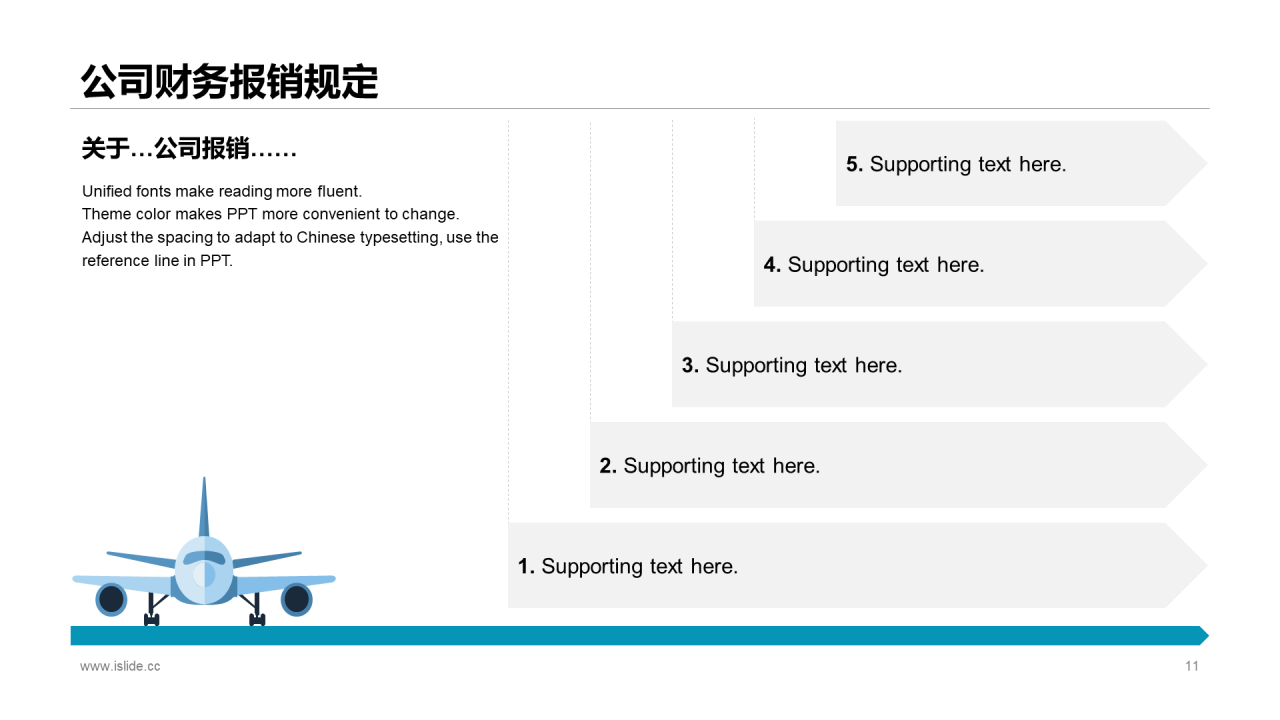 公司财务报销规定

关于…公司报销……

Unified fonts make reading more fluent.
Theme color makes PPT more convenient to change.
Adjust the spacing to adapt to Chinese typesetting, use the reference line in PPT.

5. Supporting text here.

4. Supporting text here.

3. Supporting text here.

2. Supporting text here.

1. Supporting text here.

www.islide.cc

11